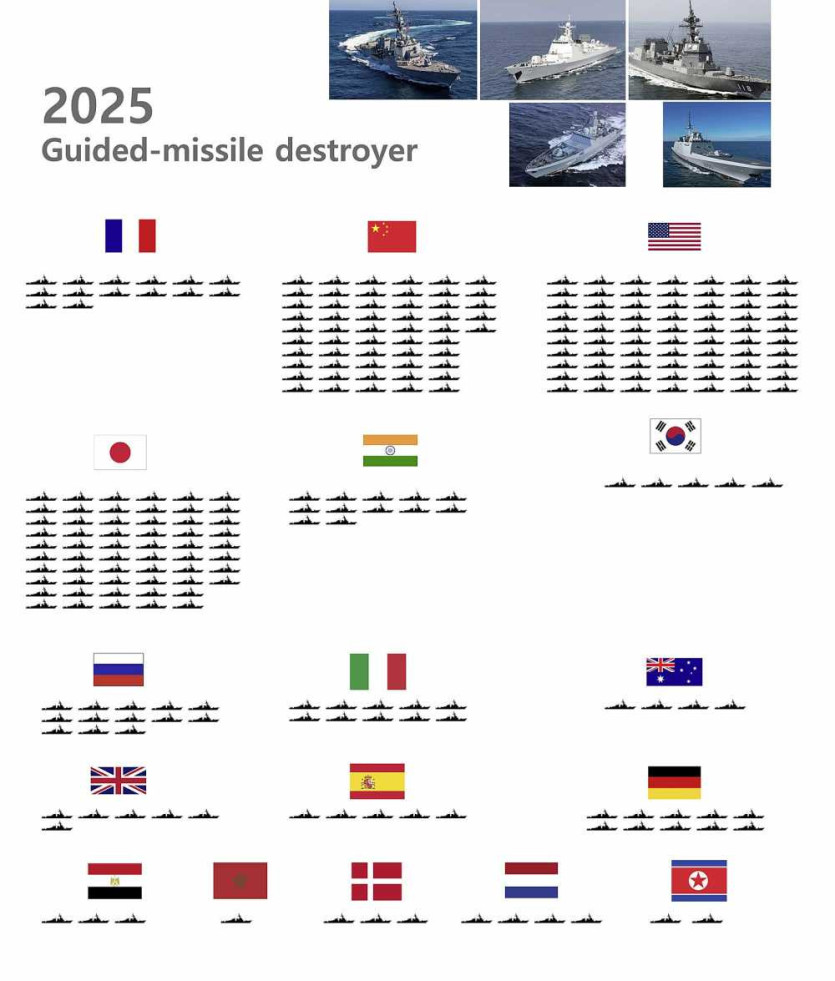 2025
Guided-missile destroyer